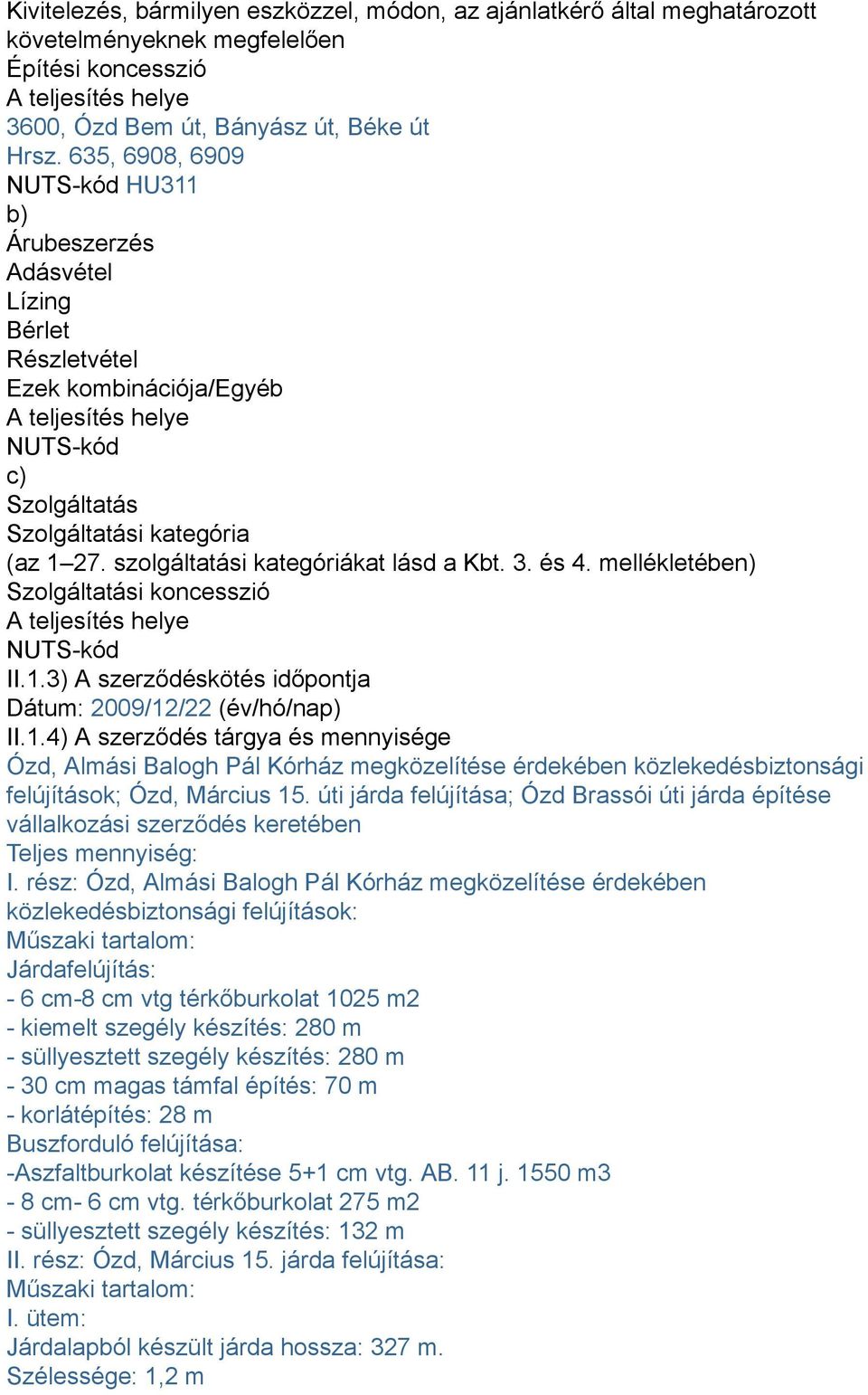 Kivitelezés, bármilyen eszközzel, módon, az ajánlatkérő által meghatározott követelményeknek megfelelően
Építési koncesszió
A teljesítés helye
3600, Ózd Bem út, Bányász út, Béke út
Hrsz. 635, 6908, 6909
NUTS-kód HU311
b)
Árubeszerzés
Adásvétel
Lízing
Bérlet
Részletvétel
Ezek kombinációja/Egyéb
A teljesítés helye
NUTS-kód
c)
Szolgáltatás
Szolgáltatási kategória
(az 1–27. szolgáltatási kategóriákat lásd a Kbt. 3. és 4. mellékletében)
Szolgáltatási koncesszió
A teljesítés helye
NUTS-kód
II.1.3) A szerződéskötés időpontja
Dátum: 2009/12/22 (év/hó/nap)
II.1.4) A szerződés tárgya és mennyisége
Ózd, Almási Balogh Pál Kórház megközelítése érdekében közlekedésbiztonsági felújítások; Ózd, Március 15. úti járda felújítása; Ózd Brassói úti járda építése vállalkozási szerződés keretében
Teljes mennyiség:
I. rész: Ózd, Almási Balogh Pál Kórház megközelítése érdekében közlekedésbiztonsági felújítások:
Műszaki tartalom:
Járdafelújítás:
- 6 cm-8 cm vtg térkőburkolat 1025 m2
- kiemelt szegély készítés: 280 m
- süllyesztett szegély készítés: 280 m
- 30 cm magas támfal építés: 70 m
- korlátépítés: 28 m
Buszforduló felújítása:
-Aszfaltburkolat készítése 5+1 cm vtg. AB. 11 j. 1550 m3
- 8 cm- 6 cm vtg. térkőburkolat 275 m2
- süllyesztett szegély készítés: 132 m
II. rész: Ózd, Március 15. járda felújítása:
Műszaki tartalom:
I. ütem:
Járdalapból készült járda hossza: 327 m.
Szélessége: 1,2 m